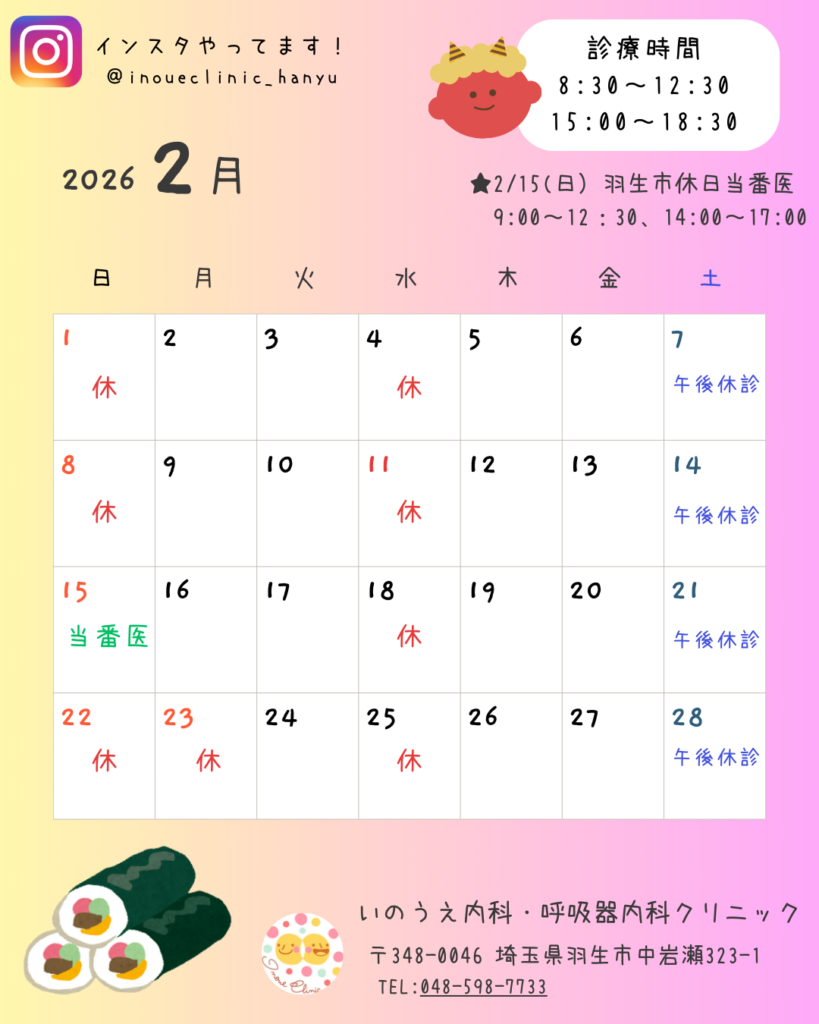 インスタやってます！
@inoueclinic_hanyu

診療時間
8:30～12:30
15:00～18:30

2026 2月

★2/15(日) 羽生市休日当番医
9:00～12:30、14:00～17:00

| 日 | 月 | 火 | 水 | 木 | 金 | 土 |
|---|---|---|---|---|---|---|
| 1 休 | 2 | 3 | 4 休 | 5 | 6 | 7 午後休診 |
| 8 休 | 9 | 10 | 11 休 | 12 | 13 | 14 午後休診 |
| 15 当番医 | 16 | 17 | 18 休 | 19 | 20 | 21 午後休診 |
| 22 休 | 23 休 | 24 | 25 休 | 26 | 27 | 28 午後休診 |

いのうえ内科・呼吸器内科クリニック
〒348-0046 埼玉県羽生市中岩瀬323-1
TEL:048-598-7733